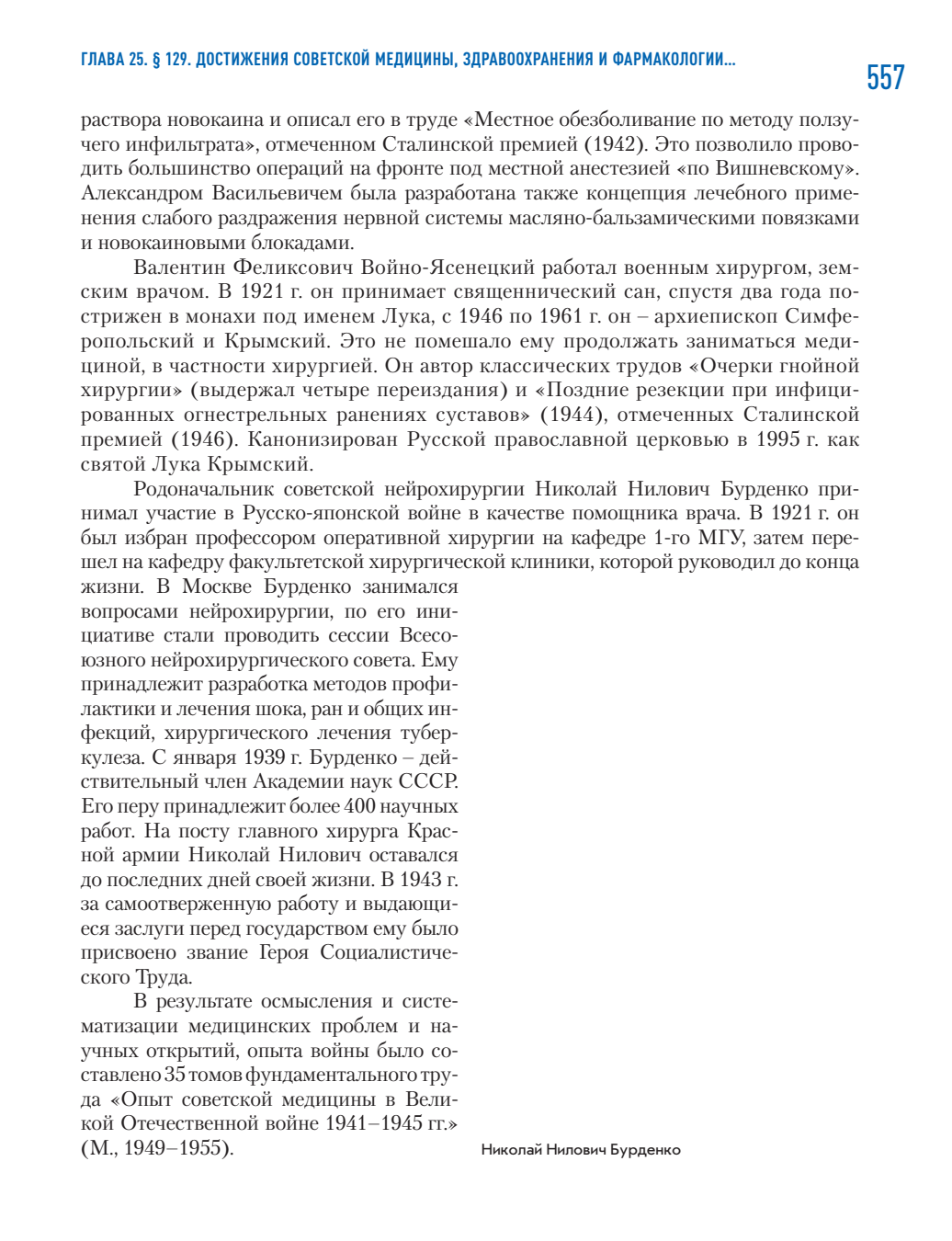 ГЛАВА 25. § 129. ДОСТИЖЕНИЯ СОВЕТСКОЙ МЕДИЦИНЫ, ЗДРАВООХРАНЕНИЯ И ФАРМАКОЛОГИИ...

557

раствора новокаина и описал его в труде «Местное обезболивание по методу ползучего инфильтрата», отмеченном Сталинской премией (1942). Это позволило проводить большинство операций на фронте под местной анестезией «по Вишневскому». Александром Васильевичем была разработана также концепция лечебного применения слабого раздражения нервной системы масляно-бальзамическими повязками и новокаиновыми блокадами.

Валентин Феликсович Войно-Ясенецкий работал военным хирургом, земским врачом. В 1921 г. он принимает священнический сан, спустя два года пострижен в монахи под именем Лука, с 1946 по 1961 г. он – архиепископ Симферопольский и Крымский. Это не помешало ему продолжать заниматься медициной, в частности хирургией. Он автор классических трудов «Очерки гнойной хирургии» (выдержал четыре переиздания) и «Поздние резекции при инфицированных огнестрельных ранениях суставов» (1944), отмеченных Сталинской премией (1946). Канонизирован Русской православной церковью в 1995 г. как святой Лука Крымский.

Родоначальник советской нейрохирургии Николай Нилович Бурденко принимал участие в Русско-японской войне в качестве помощника врача. В 1921 г. он был избран профессором оперативной хирургии на кафедре 1-го МГУ, затем перешел на кафедру факультетской хирургической клиники, которой руководил до конца жизни. В Москве Бурденко занимался вопросами нейрохирургии, по его инициативе стали проводить сессии Всесоюзного нейрохирургического совета. Ему принадлежит разработка методов профилактики и лечения шока, ран и общих инфекций, хирургического лечения туберкулеза. С января 1939 г. Бурденко – действительный член Академии наук СССР. Его перу принадлежит более 400 научных работ. На посту главного хирурга Красной армии Николай Нилович оставался до последних дней своей жизни. В 1943 г. за самоотверженную работу и выдающиеся заслуги перед государством ему было присвоено звание Героя Социалистического Труда.

В результате осмысления и систематизации медицинских проблем и научных открытий, опыта войны было составлено 35 томов фундаментального труда «Опыт советской медицины в Великой Отечественной войне 1941–1945 гг.» (М., 1949–1955).

Николай Нилович Бурденко